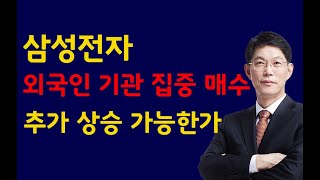 삼성전자

외국인 기관 집중 매수

추가 상승 가능한가